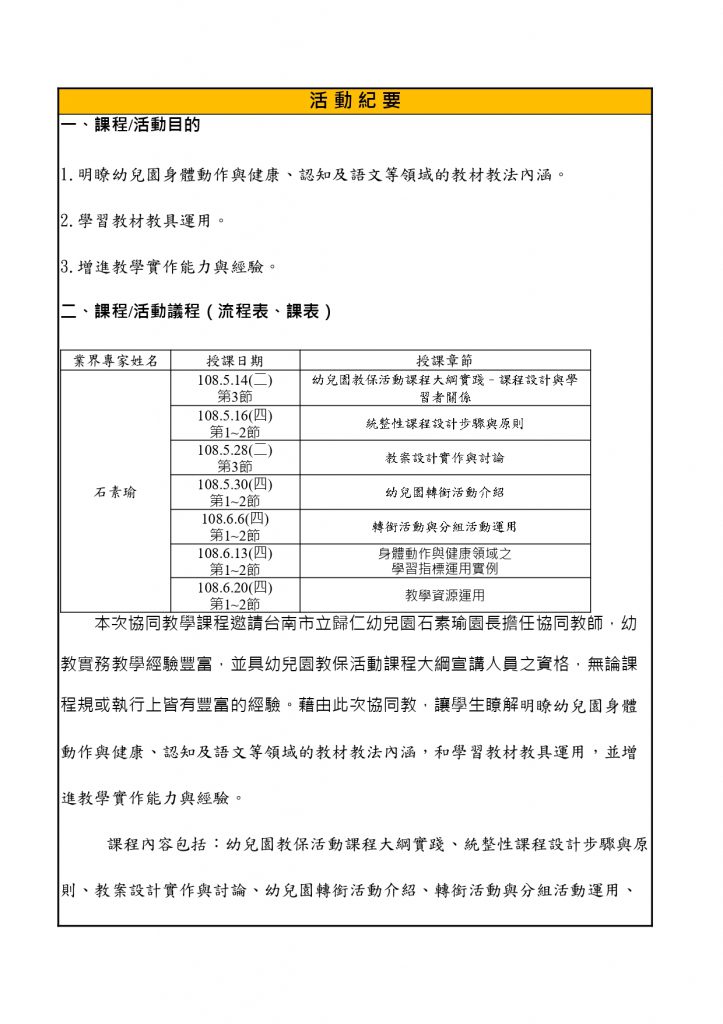 活動紀要

一、課程/活動目的

1.明瞭幼兒園身體動作與健康、認知及語文等領域的教材教法內涵。

2.學習教材教具運用。

3.增進教學實作能力與經驗。

二、課程/活動議程（流程表、課表）

| 業界專家姓名 | 授課日期 | 授課章節 |
|---|---|---|
| 石素瑜 | 108.5.14(二) 第3節 | 幼兒園教保活動課程大綱實踐－課程設計與學習者關係 |
| | 108.5.16(四) 第1~2節 | 統整性課程設計步驟與原則 |
| | 108.5.28(二) 第3節 | 教案設計實作與討論 |
| | 108.5.30(四) 第1~2節 | 幼兒園轉銜活動介紹 |
| | 108.6.6(四) 第1~2節 | 轉銜活動與分組活動運用 |
| | 108.6.13(四) 第1~2節 | 身體動作與健康領域之學習指標運用實例 |
| | 108.6.20(四) 第1~2節 | 教學資源運用 |

本次協同教學課程邀請台南市立歸仁幼兒園石素瑜園長擔任協同教師，幼教實務教學經驗豐富，並具幼兒園教保活動課程大綱宣講人員之資格，無論課程規或執行上皆有豐富的經驗。藉由此次協同教，讓學生瞭解明瞭幼兒園身體動作與健康、認知及語文等領域的教材教法內涵，和學習教材教具運用，並增進教學實作能力與經驗。

課程內容包括：幼兒園教保活動課程大綱實踐、統整性課程設計步驟與原則、教案設計實作與討論、幼兒園轉銜活動介紹、轉銜活動與分組活動運用、